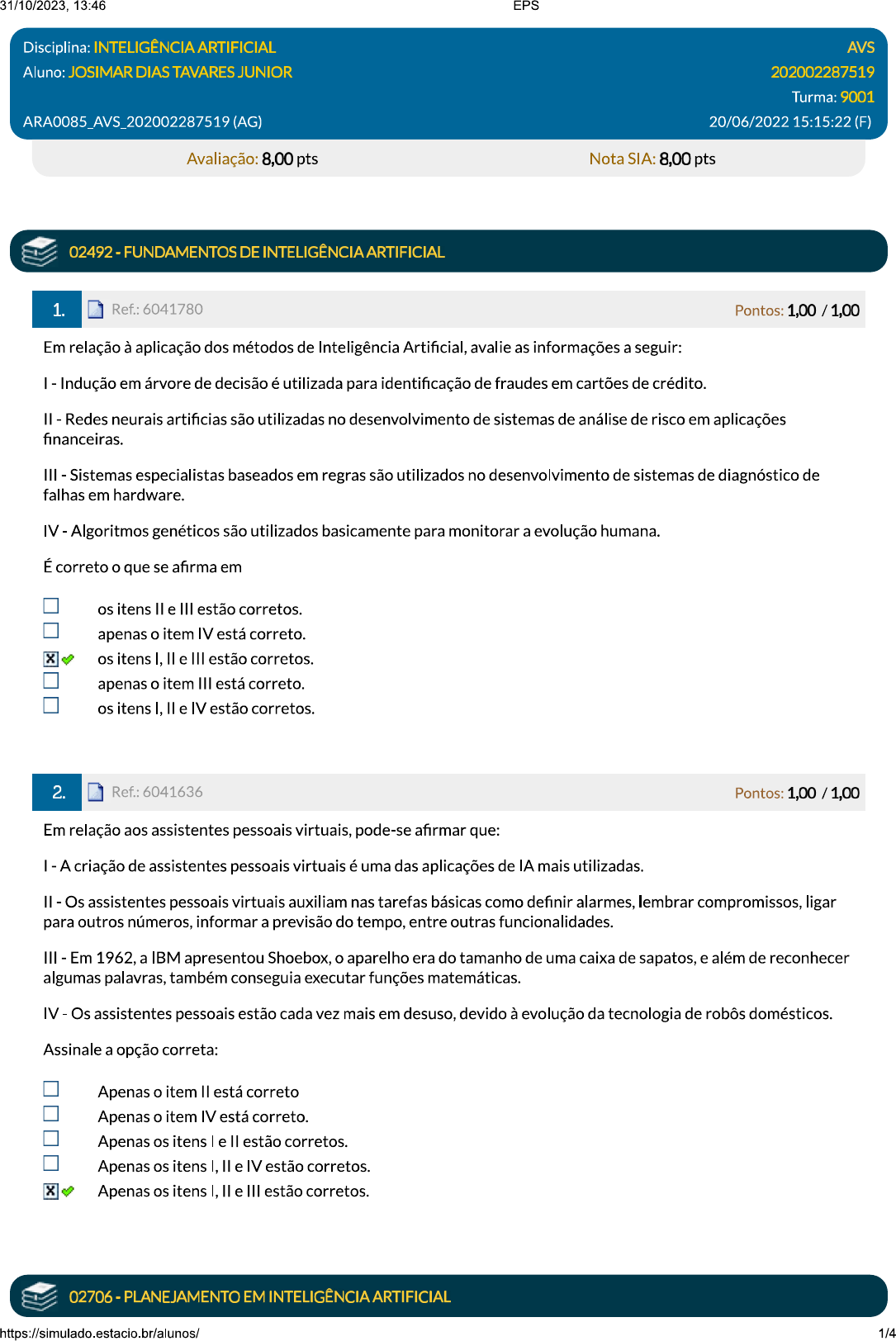 31/10/2023, 13:46 EPS

Disciplina: INTELIGÊNCIA ARTIFICIAL AVS
Aluno: JOSIMAR DIAS TAVARES JUNIOR 202002287519
Turma: 9001
ARA0085_AVS_202002287519 (AG) 20/06/2022 15:15:22 (F)

Avaliação: 8,00 pts Nota SIA: 8,00 pts

02492 - FUNDAMENTOS DE INTELIGÊNCIA ARTIFICIAL

1. Ref.: 6041780 Pontos: 1,00 / 1,00

Em relação à aplicação dos métodos de Inteligência Artificial, avalie as informações a seguir:

I - Indução em árvore de decisão é utilizada para identificação de fraudes em cartões de crédito.

II - Redes neurais artificias são utilizadas no desenvolvimento de sistemas de análise de risco em aplicações financeiras.

III - Sistemas especialistas baseados em regras são utilizados no desenvolvimento de sistemas de diagnóstico de falhas em hardware.

IV - Algoritmos genéticos são utilizados basicamente para monitorar a evolução humana.

É correto o que se afirma em

os itens II e III estão corretos.
apenas o item IV está correto.
os itens I, II e III estão corretos.
apenas o item III está correto.
os itens I, II e IV estão corretos.

2. Ref.: 6041636 Pontos: 1,00 / 1,00

Em relação aos assistentes pessoais virtuais, pode-se afirmar que:

I - A criação de assistentes pessoais virtuais é uma das aplicações de IA mais utilizadas.

II - Os assistentes pessoais virtuais auxiliam nas tarefas básicas como definir alarmes, lembrar compromissos, ligar para outros números, informar a previsão do tempo, entre outras funcionalidades.

III - Em 1962, a IBM apresentou Shoebox, o aparelho era do tamanho de uma caixa de sapatos, e além de reconhecer algumas palavras, também conseguia executar funções matemáticas.

IV - Os assistentes pessoais estão cada vez mais em desuso, devido à evolução da tecnologia de robôs domésticos.

Assinale a opção correta:

Apenas o item II está correto
Apenas o item IV está correto.
Apenas os itens I e II estão corretos.
Apenas os itens I, II e IV estão corretos.
Apenas os itens I, II e III estão corretos.

02706 - PLANEJAMENTO EM INTELIGÊNCIA ARTIFICIAL

https://simulado.estacio.br/alunos/ 1/4